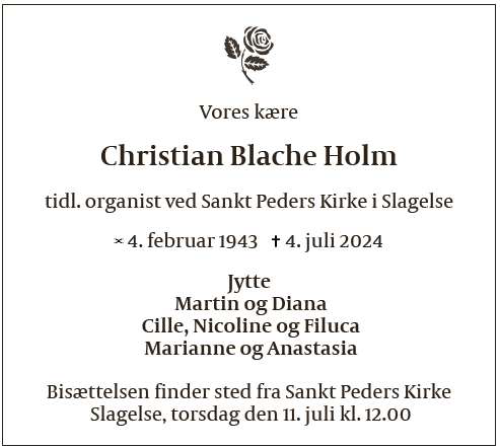 Vores kære

Christian Blache Holm

tidl. organist ved Sankt Peders Kirke i Slagelse

* 4. februar 1943 † 4. juli 2024

Jytte
Martin og Diana
Cille, Nicoline og Filuca
Marianne og Anastasia

Bisættelsen finder sted fra Sankt Peders Kirke Slagelse, torsdag den 11. juli kl. 12.00